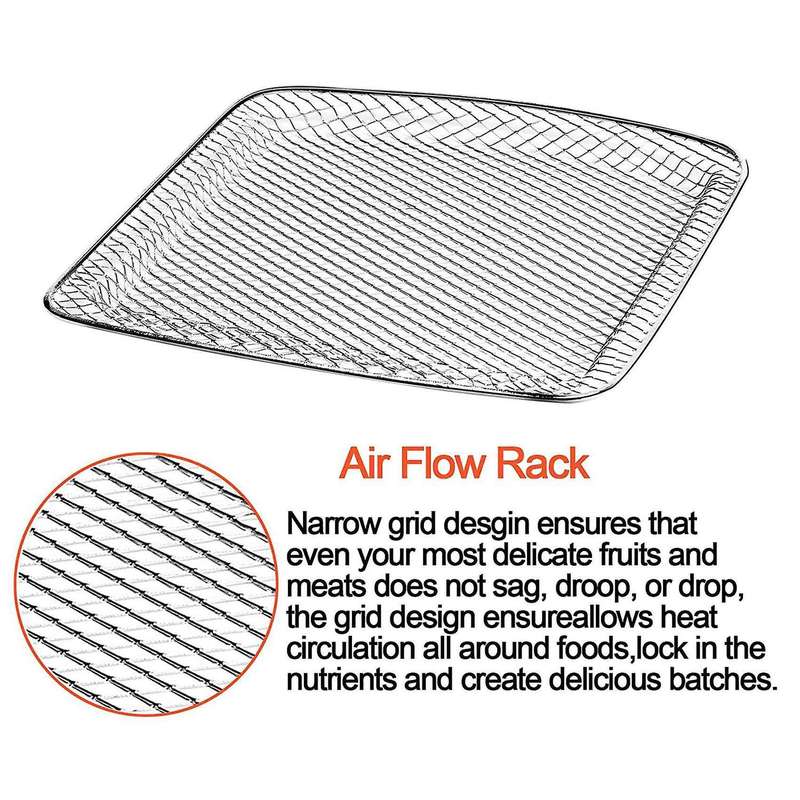 Air Flow Rack

Narrow grid desgin ensures that even your most delicate fruits and meats does not sag, droop, or drop, the grid design ensureallows heat circulation all around foods,lock in the nutrients and create delicious batches.